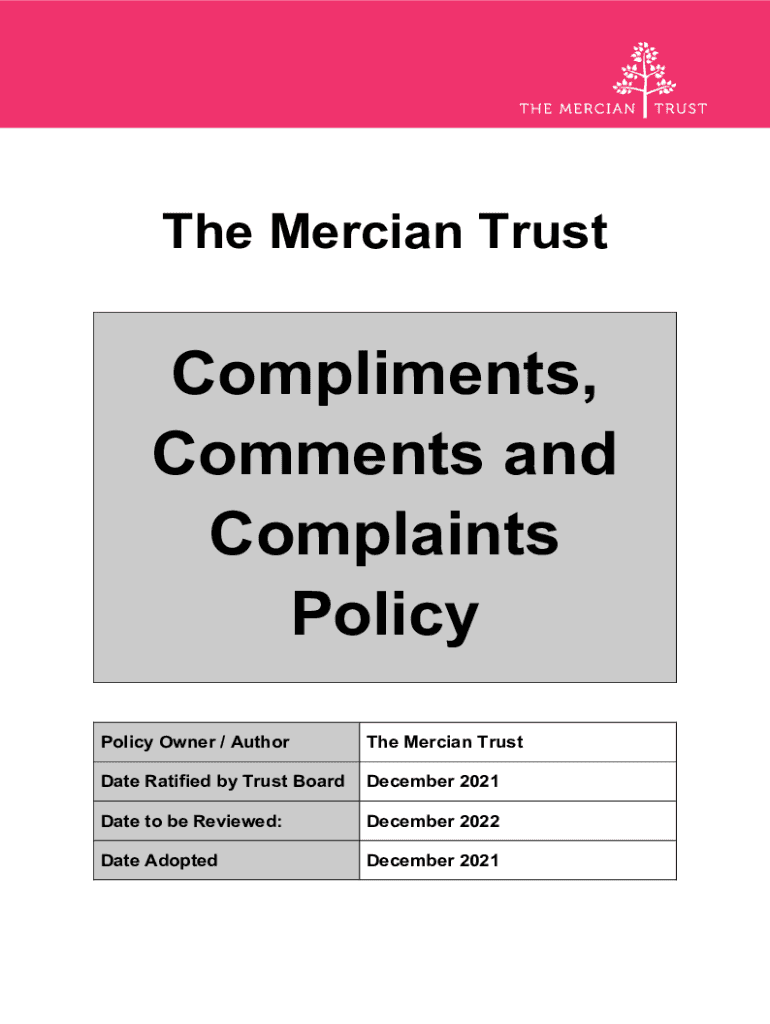 THE MERCIAN TRUST

The Mercian Trust

Compliments, Comments and Complaints Policy

| Policy Owner / Author | The Mercian Trust |
|---|---|
| Date Ratified by Trust Board | December 2021 |
| Date to be Reviewed: | December 2022 |
| Date Adopted | December 2021 |